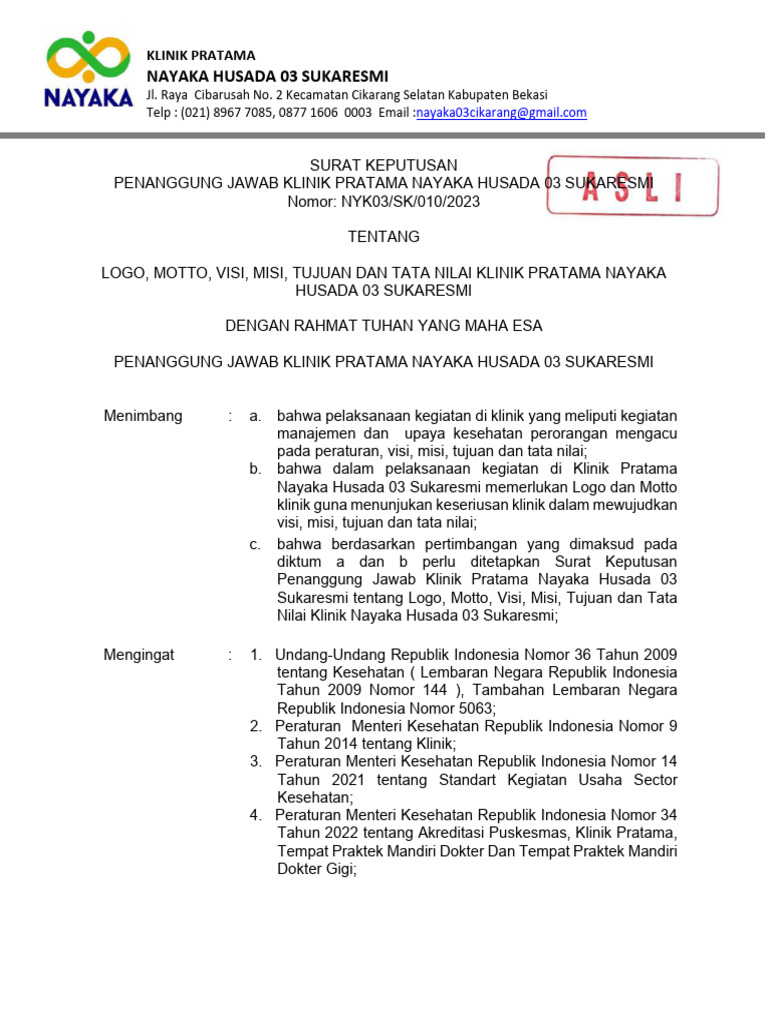 NAYAKA

KLINIK PRATAMA
NAYAKA HUSADA 03 SUKARESMI
Jl. Raya Cibarusah No. 2 Kecamatan Cikarang Selatan Kabupaten Bekasi
Telp : (021) 8967 7085, 0877 1606 0003 Email :nayaka03cikarang@gmail.com

SURAT KEPUTUSAN
PENANGGUNG JAWAB KLINIK PRATAMA NAYAKA HUSADA 03 SUKARESMI
Nomor: NYK03/SK/010/2023

ASLI

TENTANG

LOGO, MOTTO, VISI, MISI, TUJUAN DAN TATA NILAI KLINIK PRATAMA NAYAKA HUSADA 03 SUKARESMI

DENGAN RAHMAT TUHAN YANG MAHA ESA

PENANGGUNG JAWAB KLINIK PRATAMA NAYAKA HUSADA 03 SUKARESMI

Menimbang : a. bahwa pelaksanaan kegiatan di klinik yang meliputi kegiatan manajemen dan upaya kesehatan perorangan mengacu pada peraturan, visi, misi, tujuan dan tata nilai;
b. bahwa dalam pelaksanaan kegiatan di Klinik Pratama Nayaka Husada 03 Sukaresmi memerlukan Logo dan Motto klinik guna menunjukan keseriusan klinik dalam mewujudkan visi, misi, tujuan dan tata nilai;
c. bahwa berdasarkan pertimbangan yang dimaksud pada diktum a dan b perlu ditetapkan Surat Keputusan Penanggung Jawab Klinik Pratama Nayaka Husada 03 Sukaresmi tentang Logo, Motto, Visi, Misi, Tujuan dan Tata Nilai Klinik Nayaka Husada 03 Sukaresmi;

Mengingat : 1. Undang-Undang Republik Indonesia Nomor 36 Tahun 2009 tentang Kesehatan ( Lembaran Negara Republik Indonesia Tahun 2009 Nomor 144 ), Tambahan Lembaran Negara Republik Indonesia Nomor 5063;
2. Peraturan Menteri Kesehatan Republik Indonesia Nomor 9 Tahun 2014 tentang Klinik;
3. Peraturan Menteri Kesehatan Republik Indonesia Nomor 14 Tahun 2021 tentang Standart Kegiatan Usaha Sector Kesehatan;
4. Peraturan Menteri Kesehatan Republik Indonesia Nomor 34 Tahun 2022 tentang Akreditasi Puskesmas, Klinik Pratama, Tempat Praktek Mandiri Dokter Dan Tempat Praktek Mandiri Dokter Gigi;